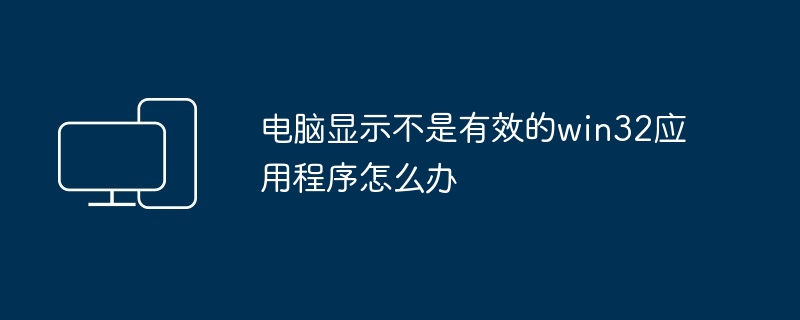 电脑显示不是有效的win32应用程序怎么办